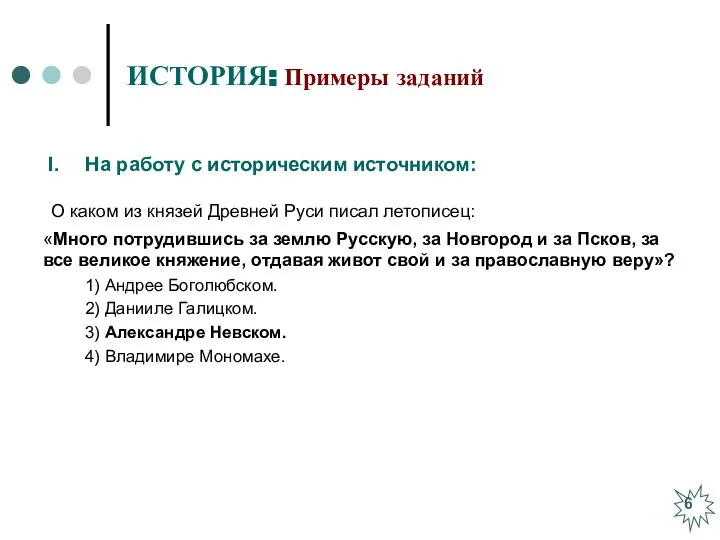 ИСТОРИЯ: Примеры заданий

I. На работу с историческим источником:

О каком из князей Древней Руси писал летописец:

«Много потрудившись за землю Русскую, за Новгород и за Псков, за все великое княжение, отдавая живот свой и за православную веру»?

1) Андрее Боголюбском.

2) Данииле Галицком.

3) Александре Невском.

4) Владимире Мономахе.

6